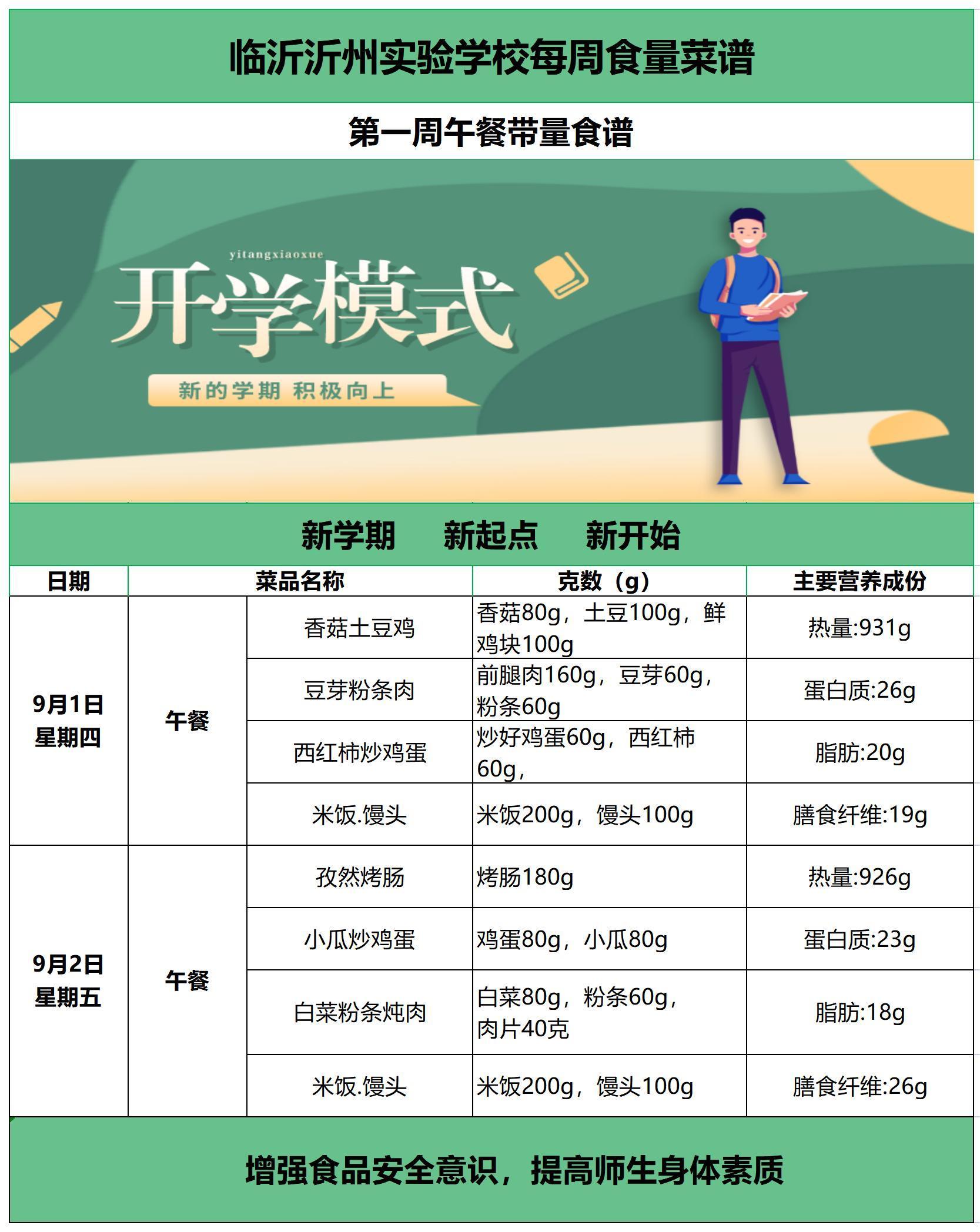 临沂沂州实验学校每周食量菜谱

第一周午餐带量食谱

yitangxiaoxue
开学模式
新的学期 积极向上

新学期 新起点 新开始

| 日期 | 菜品名称 | | 克数（g） | 主要营养成份 |
|---|---|---|---|---|
| 9月1日 星期四 | 午餐 | 香菇土豆鸡 | 香菇80g，土豆100g，鲜鸡块100g | 热量:931g |
| | | 豆芽粉条肉 | 前腿肉160g，豆芽60g，粉条60g | 蛋白质:26g |
| | | 西红柿炒鸡蛋 | 炒好鸡蛋60g，西红柿60g， | 脂肪:20g |
| | | 米饭.馒头 | 米饭200g，馒头100g | 膳食纤维:19g |
| 9月2日 星期五 | 午餐 | 孜然烤肠 | 烤肠180g | 热量:926g |
| | | 小瓜炒鸡蛋 | 鸡蛋80g，小瓜80g | 蛋白质:23g |
| | | 白菜粉条炖肉 | 白菜80g，粉条60g，肉片40克 | 脂肪:18g |
| | | 米饭.馒头 | 米饭200g，馒头100g | 膳食纤维:26g |

增强食品安全意识，提高师生身体素质